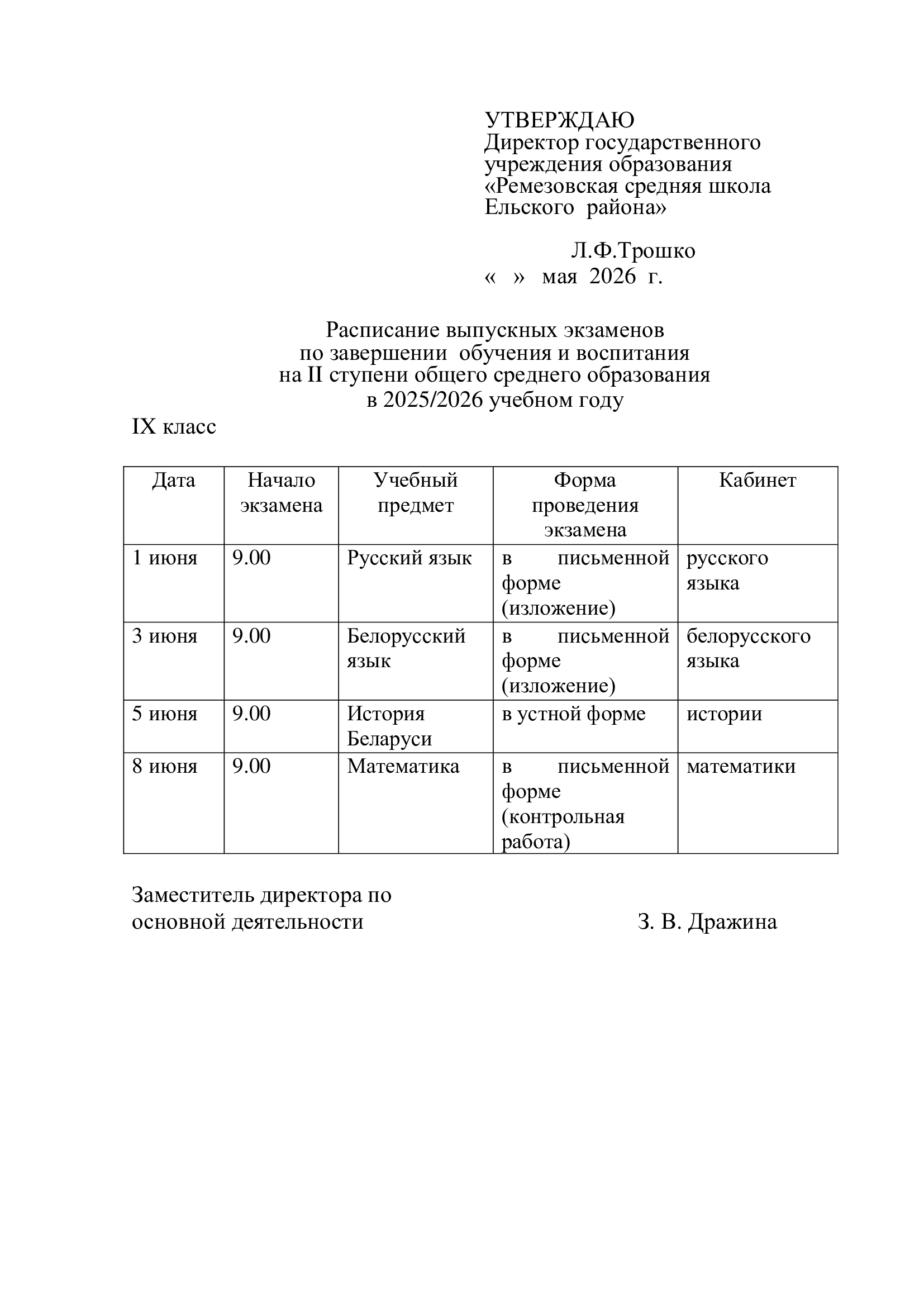 УТВЕРЖДАЮ
Директор государственного учреждения образования «Ремезовская средняя школа Ельского района»

Л.Ф.Трошко
« » мая 2026 г.

Расписание выпускных экзаменов
по завершении обучения и воспитания
на II ступени общего среднего образования
в 2025/2026 учебном году

IX класс

| Дата | Начало экзамена | Учебный предмет | Форма проведения экзамена | Кабинет |
|---|---|---|---|---|
| 1 июня | 9.00 | Русский язык | в письменной форме (изложение) | русского языка |
| 3 июня | 9.00 | Белорусский язык | в письменной форме (изложение) | белорусского языка |
| 5 июня | 9.00 | История Беларуси | в устной форме | истории |
| 8 июня | 9.00 | Математика | в письменной форме (контрольная работа) | математики |

Заместитель директора по основной деятельности З. В. Дражина